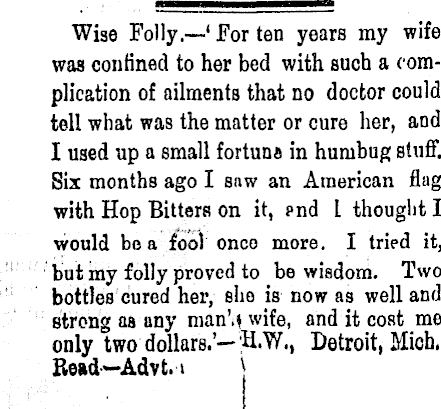 Wise Folly.—'For ten years my wife was confined to her bed with such a complication of ailments that no doctor could tell what was the matter or cure her, and I used up a small fortune in humbug stuff. Six months ago I saw an American flag with Hop Bitters on it, and I thought I would be a fool once more. I tried it, but my folly proved to be wisdom. Two bottles cured her, she is now as well and strong as any man's wife, and it cost me only two dollars.'—H.W., Detroit, Mich. Read—Advt.